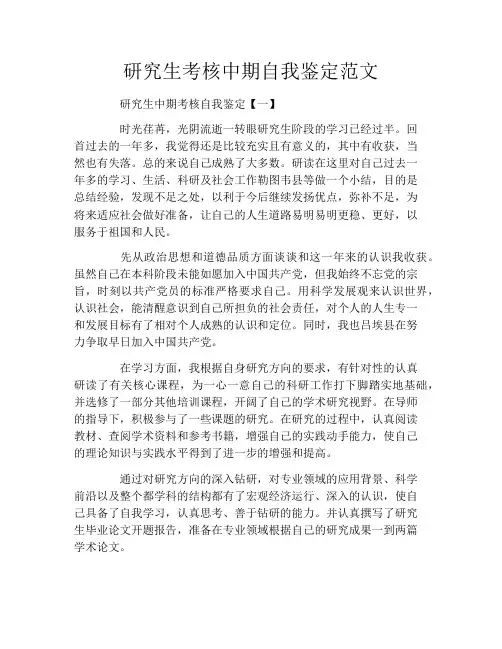 研究生考核中期自我鉴定范文

研究生中期考核自我鉴定【一】

时光荏苒，光阴流逝一转眼研究生阶段的学习已经过半。回首过去的一年多，我觉得还是比较充实且有意义的，其中有收获，当然也有失落。总的来说自己成熟了大多数。研读在这里对自己过去一年多的学习、生活、科研及社会工作勒图韦县等做一个小结，目的是总结经验，发现不足之处，以利于今后继续发扬优点，弥补不足，为将来适应社会做好准备，让自己的人生道路易明易明更稳、更好，以服务于祖国和人民。

先从政治思想和道德品质方面谈谈和这一年来的认识我收获。虽然自己在本科阶段未能如愿加入中国共产党，但我始终不忘党的宗旨，时刻以共产党员的标准严格要求自己。用科学发展观来认识世界，认识社会，能清醒意识到自己所担负的社会责任，对个人的人生专一和发展目标有了相对个人成熟的认识和定位。同时，我也吕埃县在努力争取早日加入中国共产党。

在学习方面，我根据自身研究方向的要求，有针对性的认真研读了有关核心课程，为一心一意自己的科研工作打下脚踏实地基础，并选修了一部分其他培训课程，开阔了自己的学术研究视野。在导师的指导下，积极参与了一些课题的研究。在研究的过程中，认真阅读教材、查阅学术资料和参考书籍，增强自己的实践动手能力，使自己的理论知识与实践水平得到了进一步的增强和提高。

通过对研究方向的深入钻研，对专业领域的应用背景、科学前沿以及整个都学科的结构都有了宏观经济运行、深入的认识，使自己具备了自我学习，认真思考、善于钻研的能力。并认真撰写了研究生毕业论文开题报告，准备在专业领域根据自己的研究成果一到两篇学术论文。